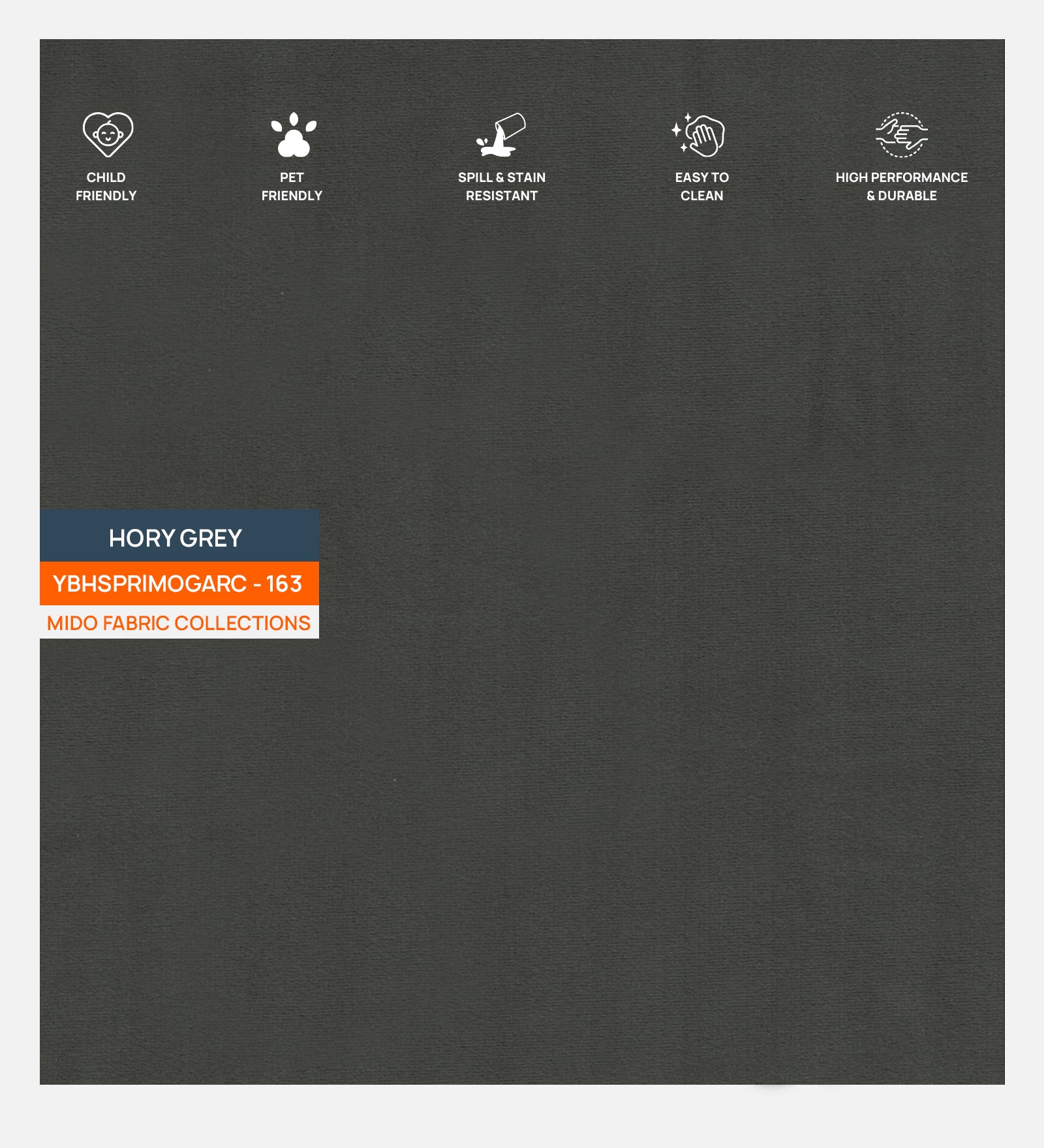 CHILD FRIENDLY

PET FRIENDLY

SPILL & STAIN RESISTANT

EASY TO CLEAN

HIGH PERFORMANCE & DURABLE

HORY GREY

YBHSPRIMOGARC - 163

MIDO FABRIC COLLECTIONS